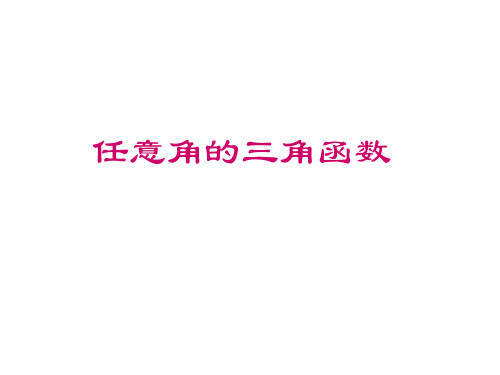 任意角的三角函数